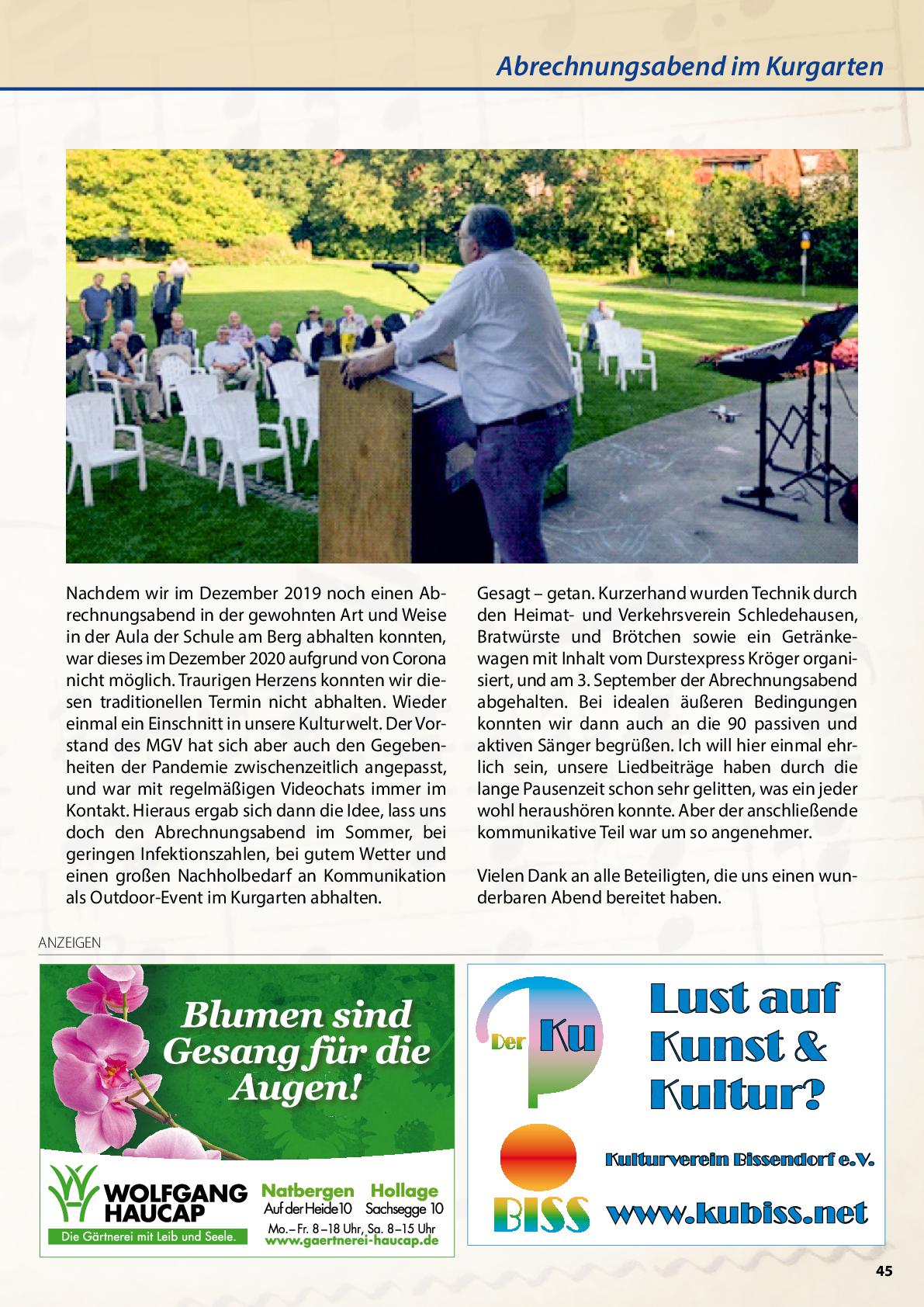 Abrechnungsabend im Kurgarten

Nachdem wir im Dezember 2019 noch einen Abrechnungsabend in der gewohnten Art und Weise in der Aula der Schule am Berg abhalten konnten, war dieses im Dezember 2020 aufgrund von Corona nicht möglich. Traurigen Herzens konnten wir diesen traditionellen Termin nicht abhalten. Wieder einmal ein Einschnitt in unsere Kulturwelt. Der Vorstand des MGV hat sich aber auch den Gegebenheiten der Pandemie zwischenzeitlich angepasst, und war mit regelmäßigen Videochats immer im Kontakt. Hieraus ergab sich dann die Idee, lass uns doch den Abrechnungsabend im Sommer, bei geringen Infektionszahlen, bei gutem Wetter und einen großen Nachholbedarf an Kommunikation als Outdoor-Event im Kurgarten abhalten.

Gesagt – getan. Kurzerhand wurden Technik durch den Heimat- und Verkehrsverein Schledehausen, Bratwürste und Brötchen sowie ein Getränkewagen mit Inhalt vom Durstexpress Kröger organisiert, und am 3. September der Abrechnungsabend abgehalten. Bei idealen äußeren Bedingungen konnten wir dann auch an die 90 passiven und aktiven Sänger begrüßen. Ich will hier einmal ehrlich sein, unsere Liedbeiträge haben durch die lange Pausenzeit schon sehr gelitten, was ein jeder wohl heraushören konnte. Aber der anschließende kommunikative Teil war um so angenehmer.

Vielen Dank an alle Beteiligten, die uns einen wunderbaren Abend bereitet haben.

ANZEIGEN

Blumen sind Gesang für die Augen!

WOLFGANG HAUCAP
Die Gärtnerei mit Leib und Seele.
Natbergen Auf der Heide 10
Hollage Sachsegge 10
Mo.–Fr. 8–18 Uhr, Sa. 8–15 Uhr
www.gaertnerei-haucap.de

Der Ku
BISS
Lust auf Kunst & Kultur?
Kulturverein Bissendorf e.V.
www.kubiss.net

45